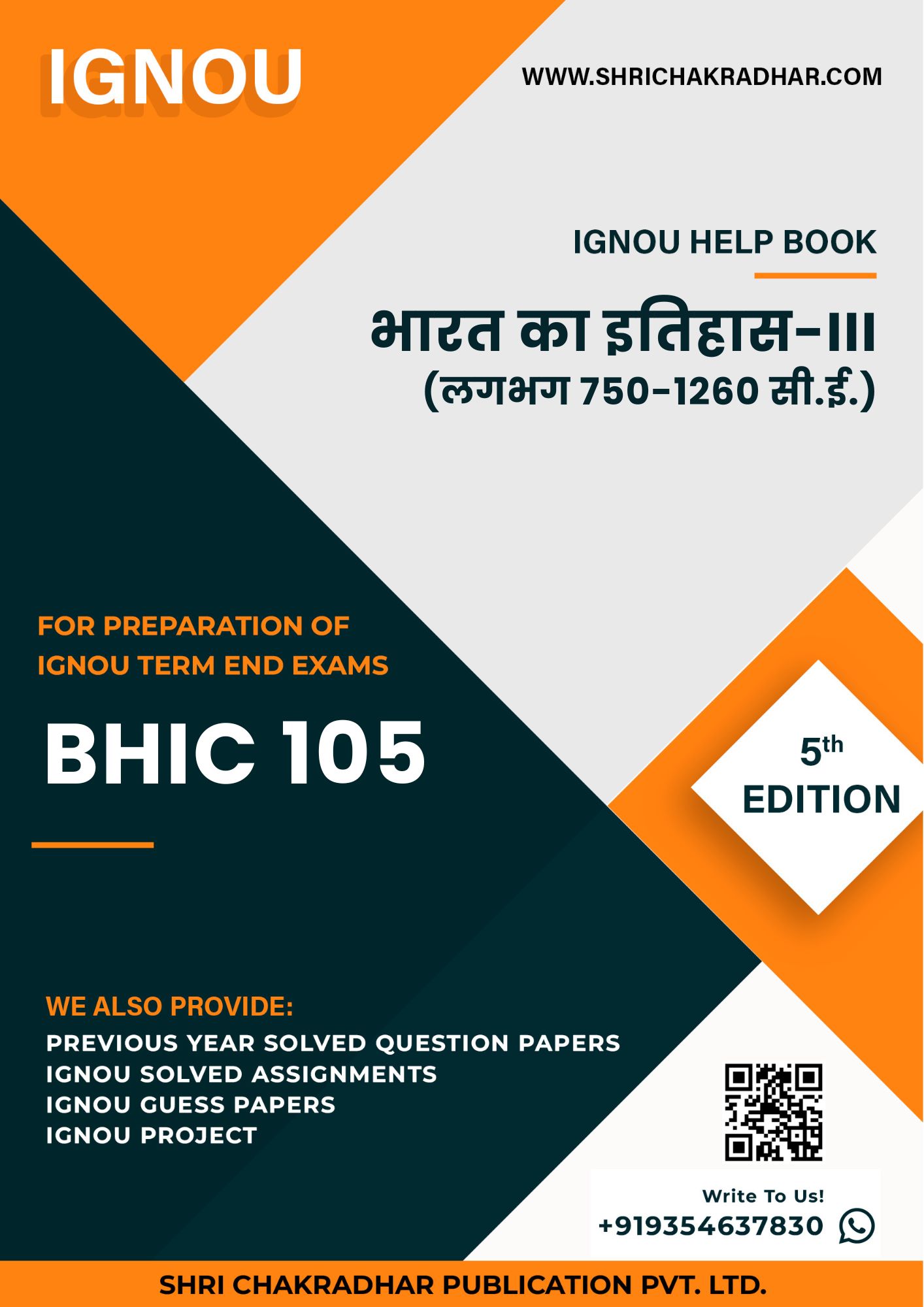 IGNOU

WWW.SHRICHAKRADHAR.COM

IGNOU HELP BOOK

भारत का इतिहास-III
(लगभग 750-1260 सी.ई.)

FOR PREPARATION OF
IGNOU TERM END EXAMS

BHIC 105

5th
EDITION

WE ALSO PROVIDE:
PREVIOUS YEAR SOLVED QUESTION PAPERS
IGNOU SOLVED ASSIGNMENTS
IGNOU GUESS PAPERS
IGNOU PROJECT

Write To Us!
+919354637830

SHRI CHAKRADHAR PUBLICATION PVT. LTD.